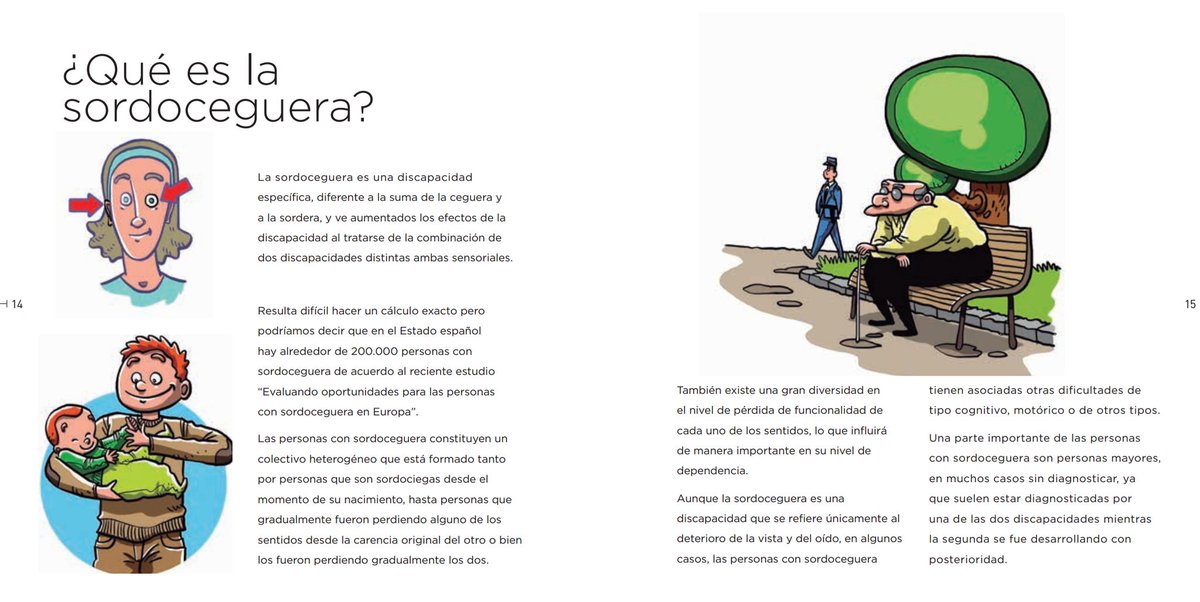 ¿Qué es la sordoceguera?

La sordoceguera es una discapacidad específica, diferente a la suma de la ceguera y a la sordera, y ve aumentados los efectos de la discapacidad al tratarse de la combinación de dos discapacidades distintas ambas sensoriales.

14

Resulta difícil hacer un cálculo exacto pero podríamos decir que en el Estado español hay alrededor de 200.000 personas con sordoceguera de acuerdo al reciente estudio "Evaluando oportunidades para las personas con sordoceguera en Europa".

Las personas con sordoceguera constituyen un colectivo heterogéneo que está formado tanto por personas que son sordociegas desde el momento de su nacimiento, hasta personas que gradualmente fueron perdiendo alguno de los sentidos desde la carencia original del otro o bien los fueron perdiendo gradualmente los dos.

15

También existe una gran diversidad en el nivel de pérdida de funcionalidad de cada uno de los sentidos, lo que influirá de manera importante en su nivel de dependencia.

Aunque la sordoceguera es una discapacidad que se refiere únicamente al deterioro de la vista y del oído, en algunos casos, las personas con sordoceguera tienen asociadas otras dificultades de tipo cognitivo, motórico o de otros tipos.

Una parte importante de las personas con sordoceguera son personas mayores, en muchos casos sin diagnosticar, ya que suelen estar diagnosticadas por una de las dos discapacidades mientras la segunda se fue desarrollando con posterioridad.